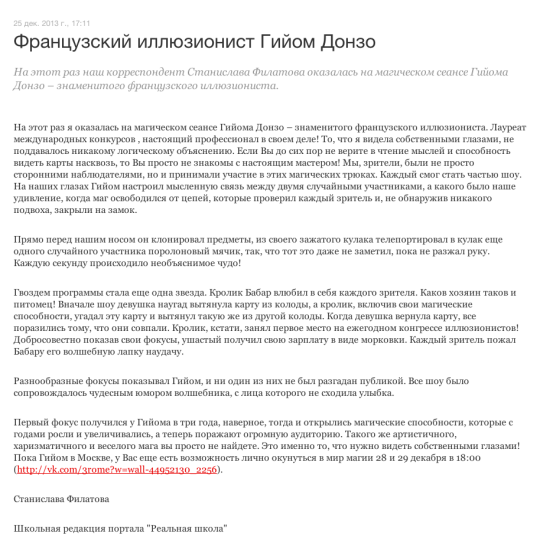 25 дек. 2013 г., 17:11

Французский иллюзионист Гийом Донзо

На этот раз наш корреспондент Станислава Филатова оказалась на магическом сеансе Гийома Донзо – знаменитого французского иллюзиониста.

На этот раз я оказалась на магическом сеансе Гийома Донзо – знаменитого французского иллюзиониста. Лауреат международных конкурсов , настоящий профессионал в своем деле! То, что я видела собственными глазами, не поддавалось никакому логическому объяснению. Если Вы до сих пор не верите в чтение мыслей и способность видеть карты насквозь, то Вы просто не знакомы с настоящим мастером! Мы, зрители, были не просто сторонними наблюдателями, но и принимали участие в этих магических трюках. Каждый смог стать частью шоу. На наших глазах Гийом настроил мысленную связь между двумя случайными участниками, а какого было наше удивление, когда маг освободился от цепей, которые проверил каждый зритель и, не обнаружив никакого подвоха, закрыли на замок.

Прямо перед нашим носом он клонировал предметы, из своего зажатого кулака телепортировал в кулак еще одного случайного участника поролоновый мячик, так, что тот это даже не заметил, пока не разжал руку. Каждую секунду происходило необъяснимое чудо!

Гвоздем программы стала еще одна звезда. Кролик Бабар влюбил в себя каждого зрителя. Каков хозяин таков и питомец! Вначале шоу девушка наугад вытянула карту из колоды, а кролик, включив свои магические способности, угадал эту карту и вытянул такую же из другой колоды. Когда девушка вернула карту, все поразились тому, что они совпали. Кролик, кстати, занял первое место на ежегодном конгрессе иллюзионистов! Добросовестно показав свои фокусы, ушастый получил свою зарплату в виде морковки. Каждый зритель пожал Бабару его волшебную лапку наудачу.

Разнообразные фокусы показывал Гийом, и ни один из них не был разгадан публикой. Все шоу было сопровождалось чудесным юмором волшебника, с лица которого не сходила улыбка.

Первый фокус получился у Гийома в три года, наверное, тогда и открылись магические способности, которые с годами росли и увеличивались, а теперь поражают огромную аудиторию. Такого же артистичного, харизматичного и веселого мага вы просто не найдете. Это именно то, что нужно видеть собственными глазами! Пока Гийом в Москве, у Вас еще есть возможность лично окунуться в мир магии 28 и 29 декабря в 18:00 (http://vk.com/3rome?w=wall-44952130_2256).

Станислава Филатова

Школьная редакция портала "Реальная школа"